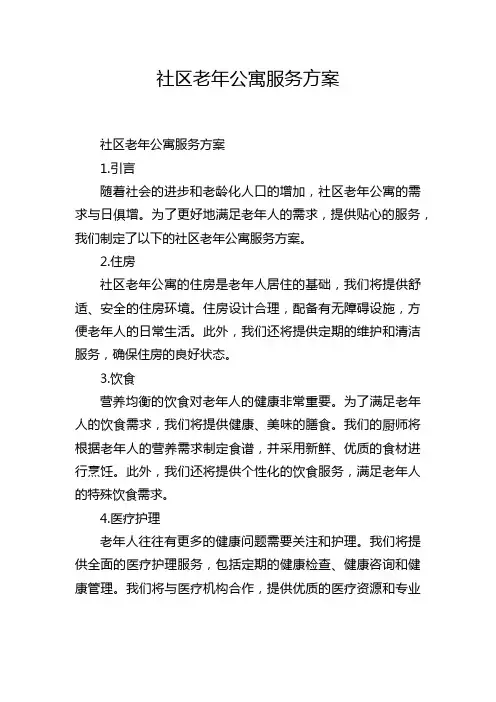 社区老年公寓服务方案

社区老年公寓服务方案

1.引言

随着社会的进步和老龄化人口的增加，社区老年公寓的需求与日俱增。为了更好地满足老年人的需求，提供贴心的服务，我们制定了以下的社区老年公寓服务方案。

2.住房

社区老年公寓的住房是老年人居住的基础，我们将提供舒适、安全的住房环境。住房设计合理，配备有无障碍设施，方便老年人的日常生活。此外，我们还将提供定期的维护和清洁服务，确保住房的良好状态。

3.饮食

营养均衡的饮食对老年人的健康非常重要。为了满足老年人的饮食需求，我们将提供健康、美味的膳食。我们的厨师将根据老年人的营养需求制定食谱，并采用新鲜、优质的食材进行烹饪。此外，我们还将提供个性化的饮食服务，满足老年人的特殊饮食需求。

4.医疗护理

老年人往往有更多的健康问题需要关注和护理。我们将提供全面的医疗护理服务，包括定期的健康检查、健康咨询和健康管理。我们将与医疗机构合作，提供优质的医疗资源和专业